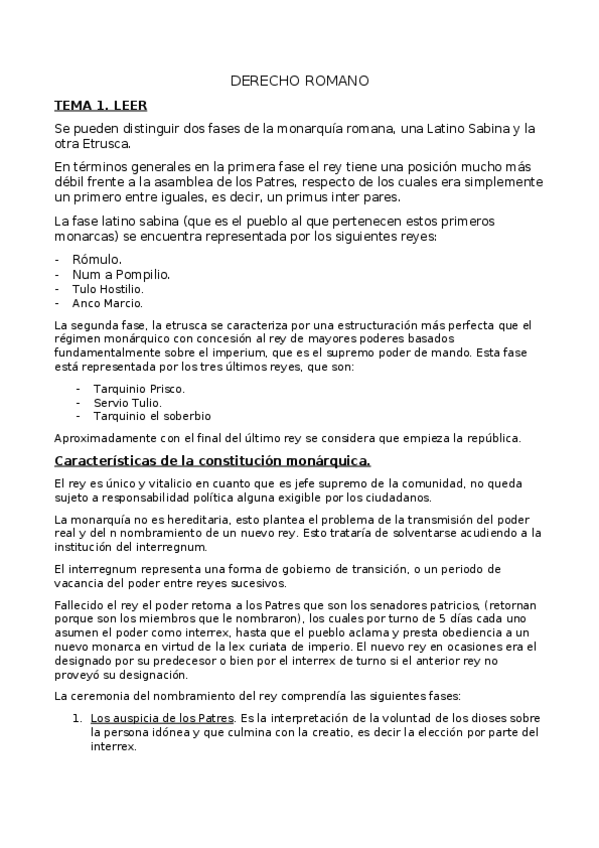 DERECHO ROMANO

TEMA 1. LEER

Se pueden distinguir dos fases de la monarquía romana, una Latino Sabina y la otra Etrusca.

En términos generales en la primera fase el rey tiene una posición mucho más débil frente a la asamblea de los Patres, respecto de los cuales era simplemente un primero entre iguales, es decir, un primus inter pares.

La fase latino sabina (que es el pueblo al que pertenecen estos primeros monarcas) se encuentra representada por los siguientes reyes:

- Rómulo.
- Num a Pompilio.
- Tulo Hostilio.
- Anco Marcio.

La segunda fase, la etrusca se caracteriza por una estructuración más perfecta que el régimen monárquico con concesión al rey de mayores poderes basados fundamentalmente sobre el imperium, que es el supremo poder de mando. Esta fase está representada por los tres últimos reyes, que son:

- Tarquinio Prisco.
- Servio Tulio.
- Tarquinio el soberbio

Aproximadamente con el final del último rey se considera que empieza la república.

Características de la constitución monárquica.

El rey es único y vitalicio en cuanto que es jefe supremo de la comunidad, no queda sujeto a responsabilidad política alguna exigible por los ciudadanos.

La monarquía no es hereditaria, esto plantea el problema de la transmisión del poder real y del n nombramiento de un nuevo rey. Esto trataría de solventarse acudiendo a la institución del interregnum.

El interregnum representa una forma de gobierno de transición, o un periodo de vacancia del poder entre reyes sucesivos.

Fallecido el rey el poder retorna a los Patres que son los senadores patricios, (retornan porque son los miembros que le nombraron), los cuales por turno de 5 días cada uno asumen el poder como interrex, hasta que el pueblo aclama y presta obediencia a un nuevo monarca en virtud de la lex curiata de imperio. El nuevo rey en ocasiones era el designado por su predecesor o bien por el interrex de turno si el anterior rey no proveyó su designación.

La ceremonia del nombramiento del rey comprendía las siguientes fases:

1. Los auspicia de los Patres. Es la interpretación de la voluntad de los dioses sobre la persona idónea y que culmina con la creatio, es decir la elección por parte del interrex.